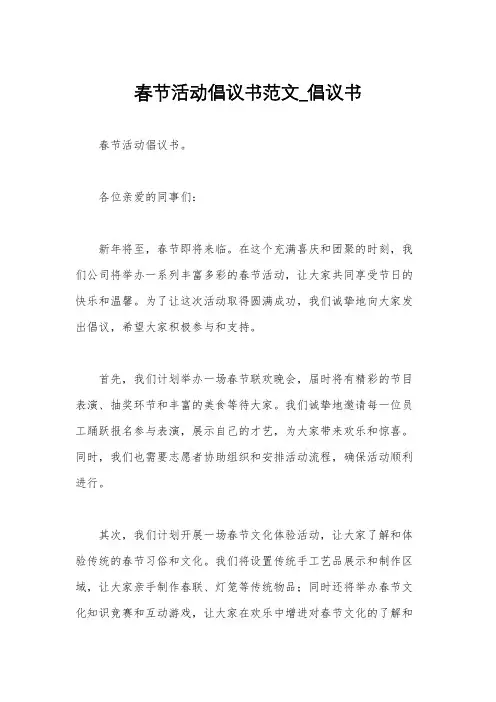 春节活动倡议书范文_倡议书

春节活动倡议书。

各位亲爱的同事们：

新年将至，春节即将来临。在这个充满喜庆和团聚的时刻，我们公司将举办一系列丰富多彩的春节活动，让大家共同享受节日的快乐和温馨。为了让这次活动取得圆满成功，我们诚挚地向大家发出倡议，希望大家积极参与和支持。

首先，我们计划举办一场春节联欢晚会，届时将有精彩的节目表演、抽奖环节和丰富的美食等待大家。我们诚挚地邀请每一位员工踊跃报名参与表演，展示自己的才艺，为大家带来欢乐和惊喜。同时，我们也需要志愿者协助组织和安排活动流程，确保活动顺利进行。

其次，我们计划开展一场春节文化体验活动，让大家了解和体验传统的春节习俗和文化。我们将设置传统手工艺品展示和制作区域，让大家亲手制作春联、灯笼等传统物品；同时还将举办春节文化知识竞赛和互动游戏，让大家在欢乐中增进对春节文化的了解和